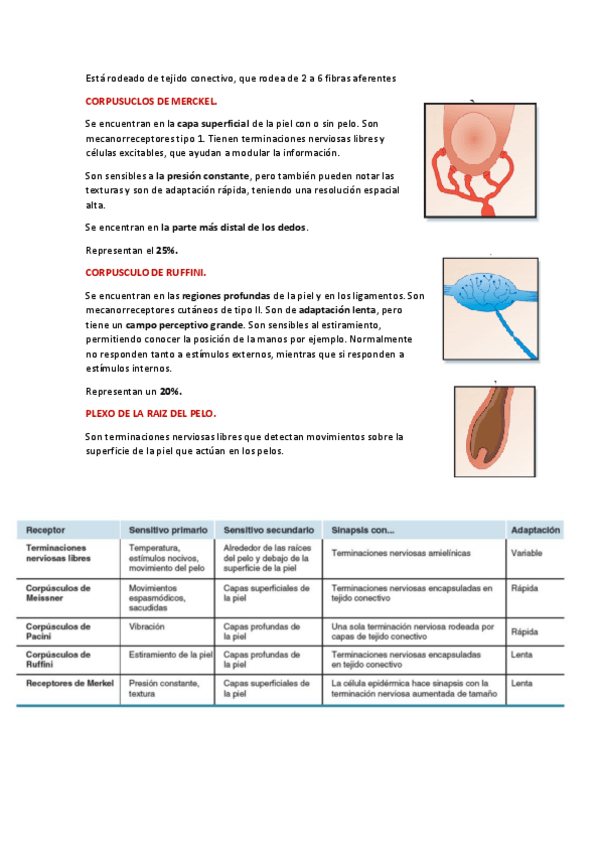 Está rodeado de tejido conectivo, que rodea de 2 a 6 fibras aferentes

CORPUSUCLOS DE MERCKEL.

Se encuentran en la capa superficial de la piel con o sin pelo. Son mecanorreceptores tipo 1. Tienen terminaciones nerviosas libres y células excitables, que ayudan a modular la información.

Son sensibles a la presión constante, pero también pueden notar las texturas y son de adaptación rápida, teniendo una resolución espacial alta.

Se encentran en la parte más distal de los dedos.

Representan el 25%.

CORPUSCULO DE RUFFINI.

Se encuentran en las regiones profundas de la piel y en los ligamentos. Son mecanorreceptores cutáneos de tipo II. Son de adaptación lenta, pero tiene un campo perceptivo grande. Son sensibles al estiramiento, permitiendo conocer la posición de la manos por ejemplo. Normalmente no responden tanto a estímulos externos, mientras que si responden a estímulos internos.

Representan un 20%.

PLEXO DE LA RAIZ DEL PELO.

Son terminaciones nerviosas libres que detectan movimientos sobre la superficie de la piel que actúan en los pelos.

| Receptor | Sensitivo primario | Sensitivo secundario | Sinapsis con... | Adaptación |
|---|---|---|---|---|
| Terminaciones nerviosas libres | Temperatura, estímulos nocivos, movimiento del pelo | Alrededor de las raíces del pelo y debajo de la superficie de la piel | Terminaciones nerviosas amielínicas | Variable |
| Corpúsculos de Meissner | Movimientos espasmódicos, sacudidas | Capas superficiales de la piel | Terminaciones nerviosas encapsuladas en tejido conectivo | Rápida |
| Corpúsculos de Pacini | Vibración | Capas profundas de la piel | Una sola terminación nerviosa rodeada por capas de tejido conectivo | Rápida |
| Corpúsculos de Ruffini | Estiramiento de la piel | Capas profundas de la piel | Terminaciones nerviosas encapsuladas en tejido conectivo | Lenta |
| Receptores de Merkel | Presión constante, textura | Capas superficiales de la piel | La célula epidérmica hace sinapsis con la terminación nerviosa aumentada de tamaño | Lenta |